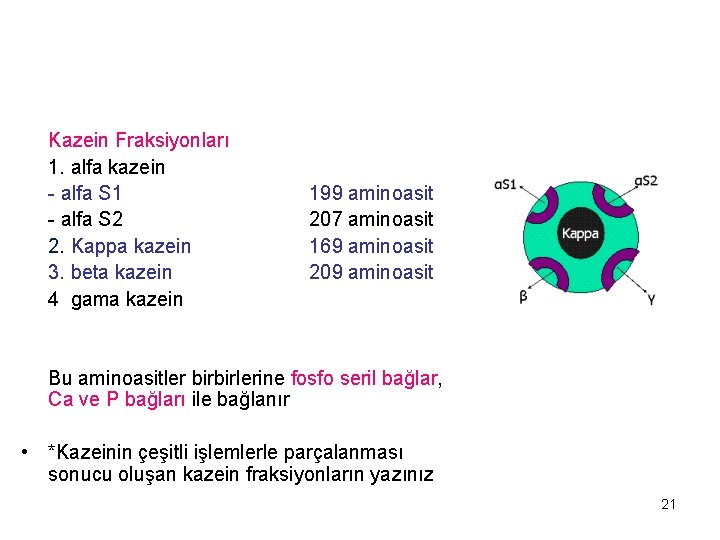 Kazein Fraksiyonları

1. alfa kazein
- alfa S1 199 aminoasit
- alfa S2 207 aminoasit
2. Kappa kazein 169 aminoasit
3. beta kazein 209 aminoasit
4 gama kazein

αS1
αS2
Kappa
β
γ

Bu aminoasitler birbirlerine fosfo seril bağlar, Ca ve P bağları ile bağlanır

• *Kazeinin çeşitli işlemlerle parçalanması sonucu oluşan kazein fraksiyonların yazınız

21